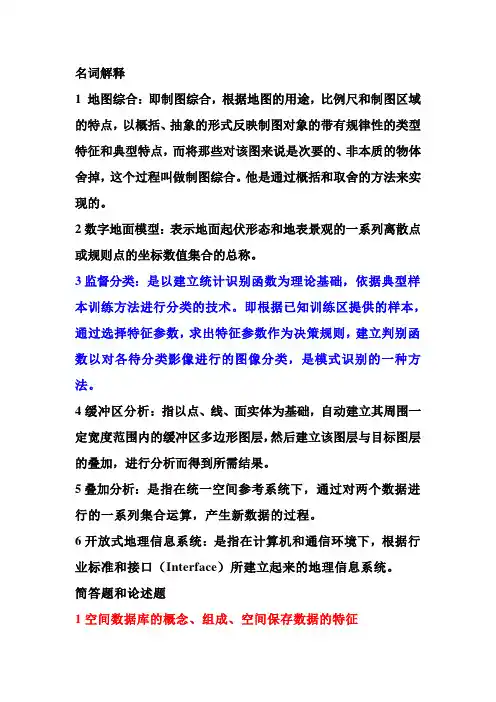 名词解释

1 地图综合：即制图综合，根据地图的用途，比例尺和制图区域的特点，以概括、抽象的形式反映制图对象的带有规律性的类型特征和典型特点，而将那些对该图来说是次要的、非本质的物体舍掉，这个过程叫做制图综合。他是通过概括和取舍的方法来实现的。

2 数字地面模型：表示地面起伏形态和地表景观的一系列离散点或规则点的坐标数值集合的总称。

3 监督分类：是以建立统计识别函数为理论基础，依据典型样本训练方法进行分类的技术。即根据已知训练区提供的样本，通过选择特征参数，求出特征参数作为决策规则，建立判别函数以对各待分类影像进行的图像分类，是模式识别的一种方法。

4 缓冲区分析：指以点、线、面实体为基础，自动建立其周围一定宽度范围内的缓冲区多边形图层，然后建立该图层与目标图层的叠加，进行分析而得到所需结果。

5 叠加分析：是指在统一空间参考系统下，通过对两个数据进行的一系列集合运算，产生新数据的过程。

6 开放式地理信息系统：是指在计算机和通信环境下，根据行业标准和接口（Interface）所建立起来的地理信息系统。

简答题和论述题

1 空间数据库的概念、组成、空间保存数据的特征